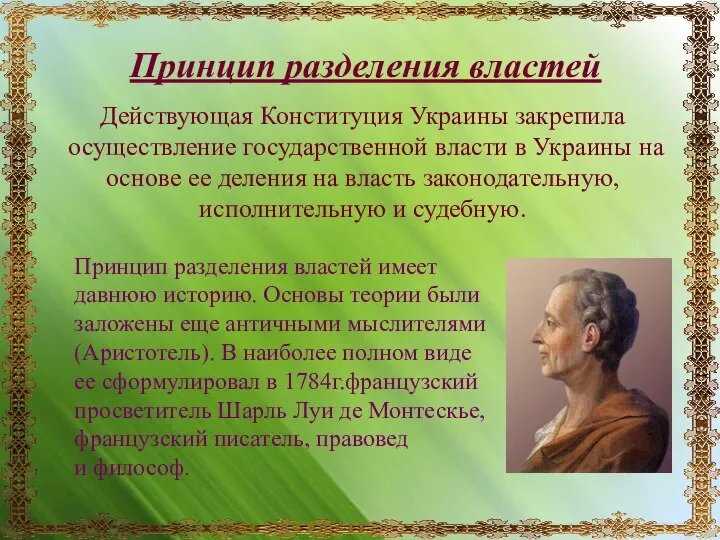 Принцип разделения властей

Действующая Конституция Украины закрепила осуществление государственной власти в Украины на основе ее деления на власть законодательную, исполнительную и судебную.

Принцип разделения властей имеет давнюю историю. Основы теории были заложены еще античными мыслителями (Аристотель). В наиболее полном виде ее сформулировал в 1784г.французский просветитель Шарль Луи де Монтескье, французский писатель, правовед и философ.